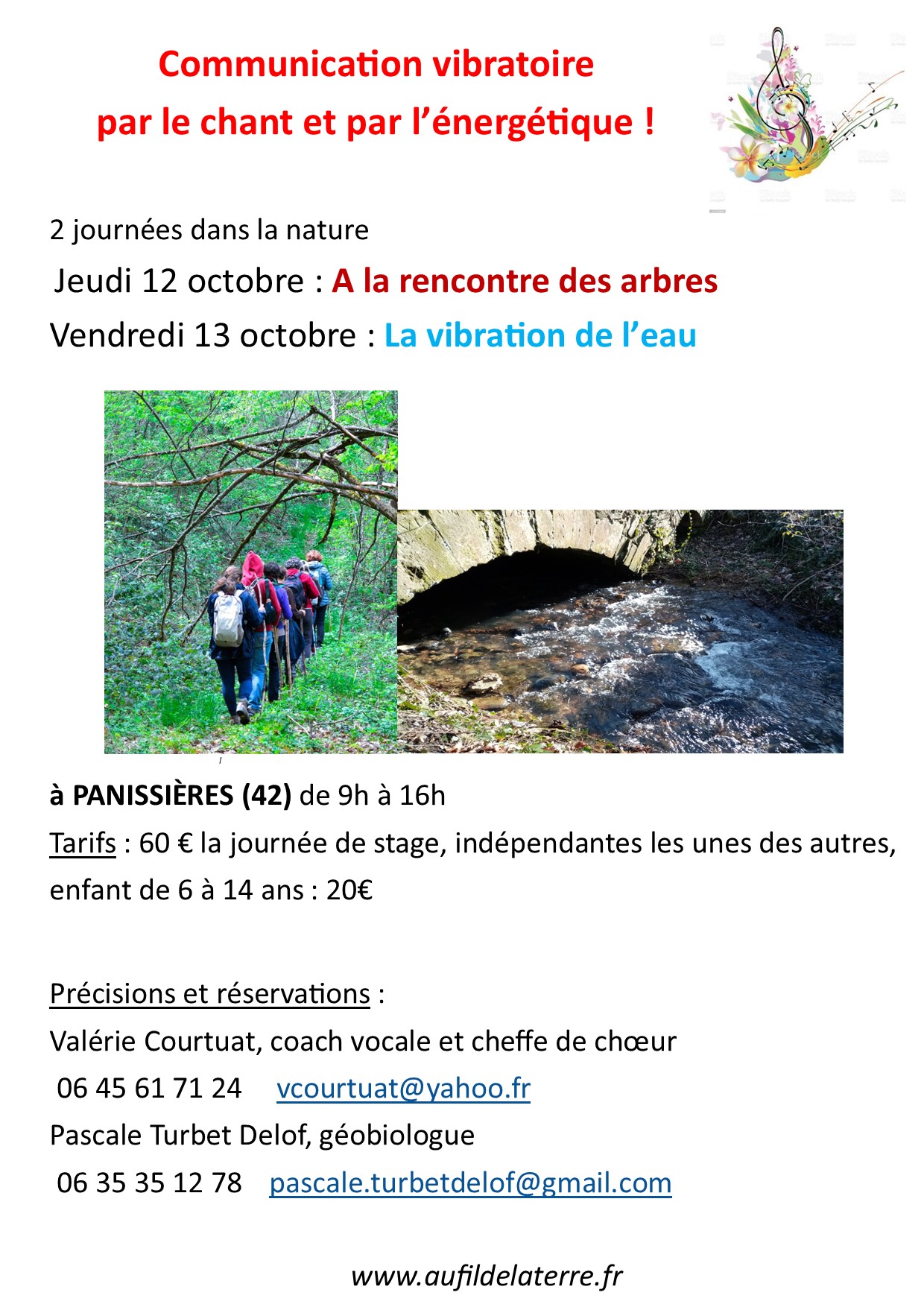 Communication vibratoire
par le chant et par l'énergétique !

2 journées dans la nature

Jeudi 12 octobre : A la rencontre des arbres

Vendredi 13 octobre : La vibration de l'eau

à PANISSIÈRES (42) de 9h à 16h

Tarifs : 60 € la journée de stage, indépendantes les unes des autres, enfant de 6 à 14 ans : 20€

Précisions et réservations :

Valérie Courtuat, coach vocale et cheffe de chœur

06 45 61 71 24 vcourtuat@yahoo.fr

Pascale Turbet Delof, géobiologue

06 35 35 12 78 pascale.turbetdelof@gmail.com

www.aufildelaterre.fr